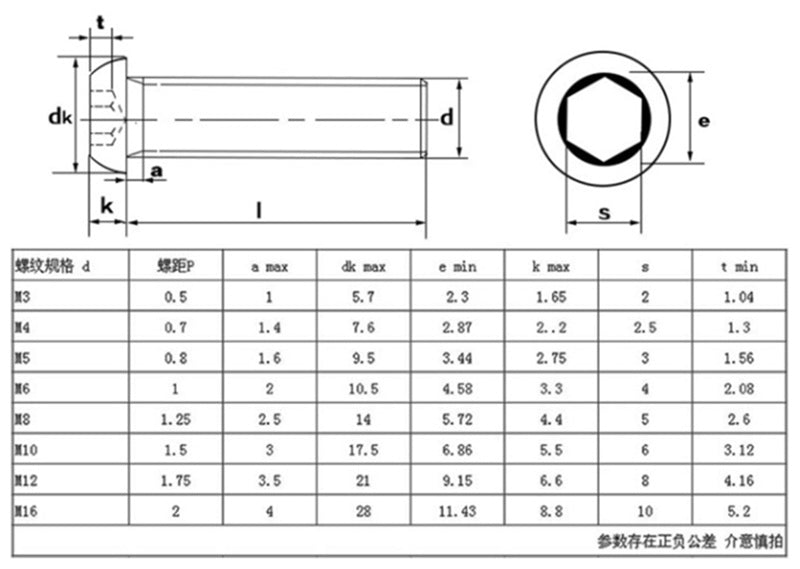 t

dk

d

a

k

l

e

s

| 螺纹规格 d | 螺距P | a max | dk max | e min | k max | s | t min |
|---|---|---|---|---|---|---|---|
| M3 | 0.5 | 1 | 5.7 | 2.3 | 1.65 | 2 | 1.04 |
| M4 | 0.7 | 1.4 | 7.6 | 2.87 | 2..2 | 2.5 | 1.3 |
| M5 | 0.8 | 1.6 | 9.5 | 3.44 | 2.75 | 3 | 1.56 |
| M6 | 1 | 2 | 10.5 | 4.58 | 3.3 | 4 | 2.08 |
| M8 | 1.25 | 2.5 | 14 | 5.72 | 4.4 | 5 | 2.6 |
| M10 | 1.5 | 3 | 17.5 | 6.86 | 5.5 | 6 | 3.12 |
| M12 | 1.75 | 3.5 | 21 | 9.15 | 6.6 | 8 | 4.16 |
| M16 | 2 | 4 | 28 | 11.43 | 8.8 | 10 | 5.2 |

参数存在正负公差 介意慎拍